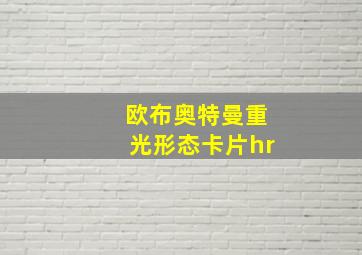 欧布奥特曼重光形态卡片hr